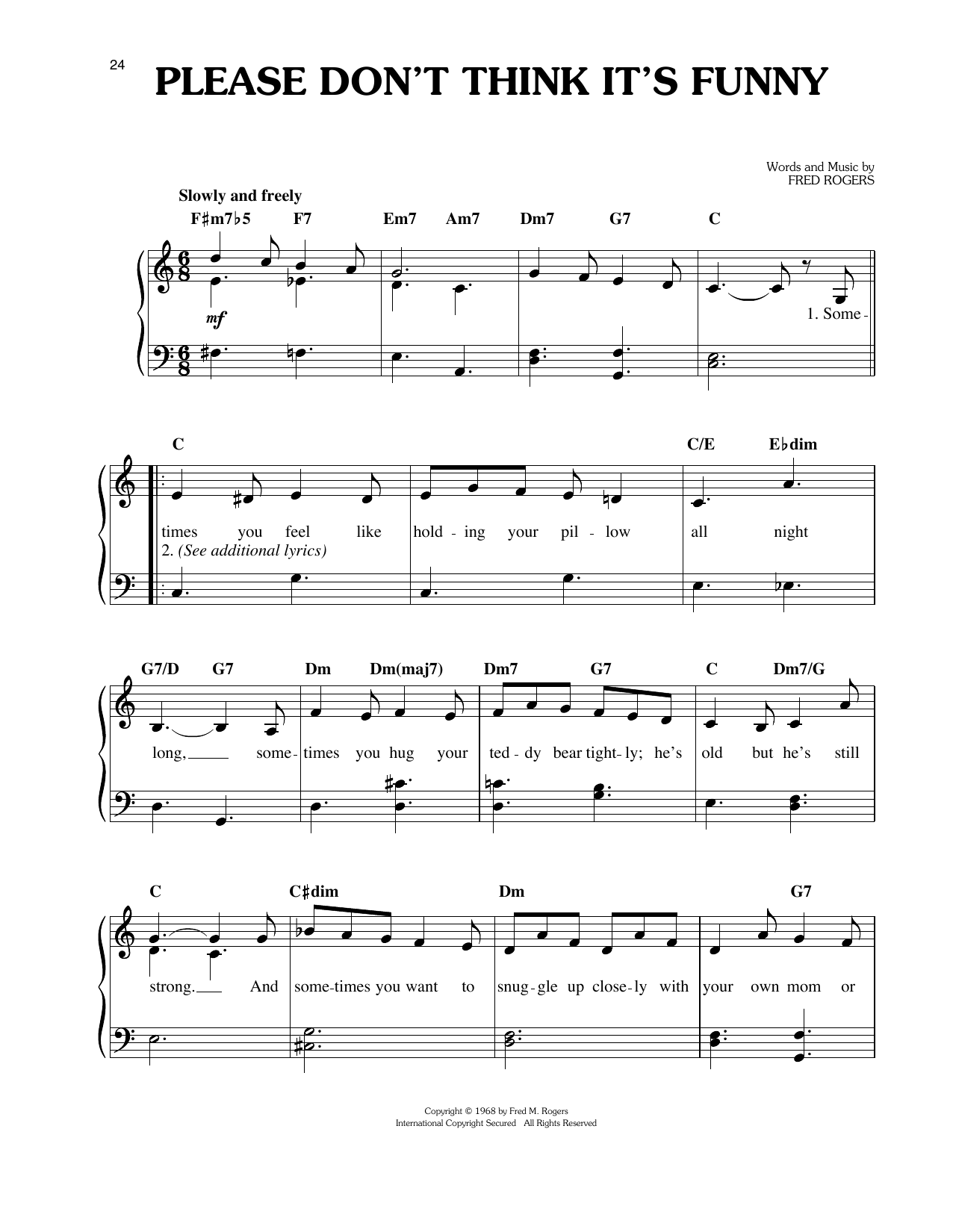 24

PLEASE DON'T THINK IT'S FUNNY

Words and Music by
FRED ROGERS

Slowly and freely

F♯m7♭5 F7 Em7 Am7 Dm7 G7 C

mf

1. Some -

C C/E E♭dim

times you feel like hold - ing your pil - low all night

2. (See additional lyrics)

G7/D G7 Dm Dm(maj7) Dm7 G7 C Dm7/G

long, some - times you hug your ted - dy bear tight - ly; he's old but he's still

C C♯dim Dm G7

strong. And some - times you want to snug - gle up close - ly with your own mom or

Copyright © 1968 by Fred M. Rogers
International Copyright Secured All Rights Reserved